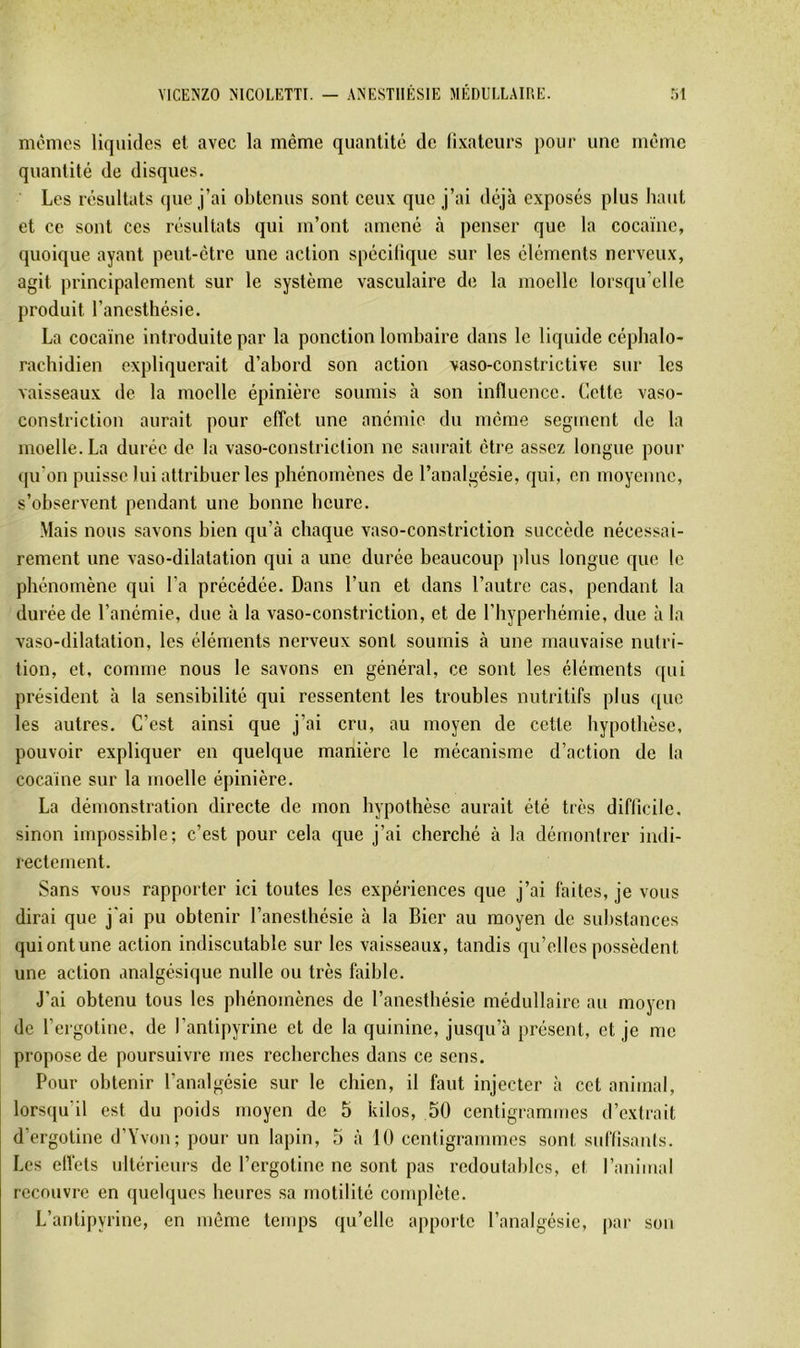 VICENZO NICOLETTI. — ANESTHÉSIE MÉDULLAIRE. 51

mêmes liquides et avec la même quantité de fixateurs pour une même quantité de disques.

Les résultats que j'ai obtenus sont ceux que j'ai déjà exposés plus haut et ce sont ces résultats qui m'ont amené à penser que la cocaïne, quoique ayant peut-être une action spécifique sur les éléments nerveux, agit principalement sur le système vasculaire de la moelle lorsqu'elle produit l'anesthésie.

La cocaïne introduite par la ponction lombaire dans le liquide céphalo-rachidien expliquerait d'abord son action vaso-constrictive sur les vaisseaux de la moelle épinière soumis à son influence. Cette vaso-constriction aurait pour effet une anémie du même segment de la moelle. La durée de la vaso-constriction ne saurait être assez longue pour qu'on puisse lui attribuer les phénomènes de l'analgésie, qui, en moyenne, s'observent pendant une bonne heure.

Mais nous savons bien qu'à chaque vaso-constriction succède nécessairement une vaso-dilatation qui a une durée beaucoup plus longue que le phénomène qui l'a précédée. Dans l'un et dans l'autre cas, pendant la durée de l'anémie, due à la vaso-constriction, et de l'hyperhémie, due à la vaso-dilatation, les éléments nerveux sont soumis à une mauvaise nutrition, et, comme nous le savons en général, ce sont les éléments qui président à la sensibilité qui ressentent les troubles nutritifs plus que les autres. C'est ainsi que j'ai cru, au moyen de cette hypothèse, pouvoir expliquer en quelque manière le mécanisme d'action de la cocaïne sur la moelle épinière.

La démonstration directe de mon hypothèse aurait été très difficile, sinon impossible; c'est pour cela que j'ai cherché à la démontrer indirectement.

Sans vous rapporter ici toutes les expériences que j'ai faites, je vous dirai que j'ai pu obtenir l'anesthésie à la Bier au moyen de substances qui ont une action indiscutable sur les vaisseaux, tandis qu'elles possèdent une action analgésique nulle ou très faible.

J'ai obtenu tous les phénomènes de l'anesthésie médullaire au moyen de l'ergotine, de l'antipyrine et de la quinine, jusqu'à présent, et je me propose de poursuivre mes recherches dans ce sens.

Pour obtenir l'analgésie sur le chien, il faut injecter à cet animal, lorsqu'il est du poids moyen de 5 kilos, 50 centigrammes d'extrait d'ergotine d'Yvon; pour un lapin, 5 à 10 centigrammes sont suffisants. Les effets ultérieurs de l'ergotine ne sont pas redoutables, et l'animal recouvre en quelques heures sa motilité complète.

L'antipyrine, en même temps qu'elle apporte l'analgésie, par son